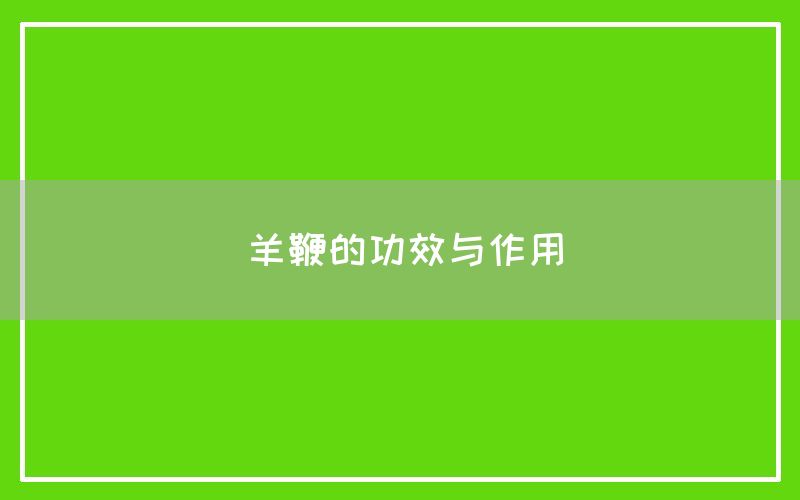 羊鞭的功效与作用